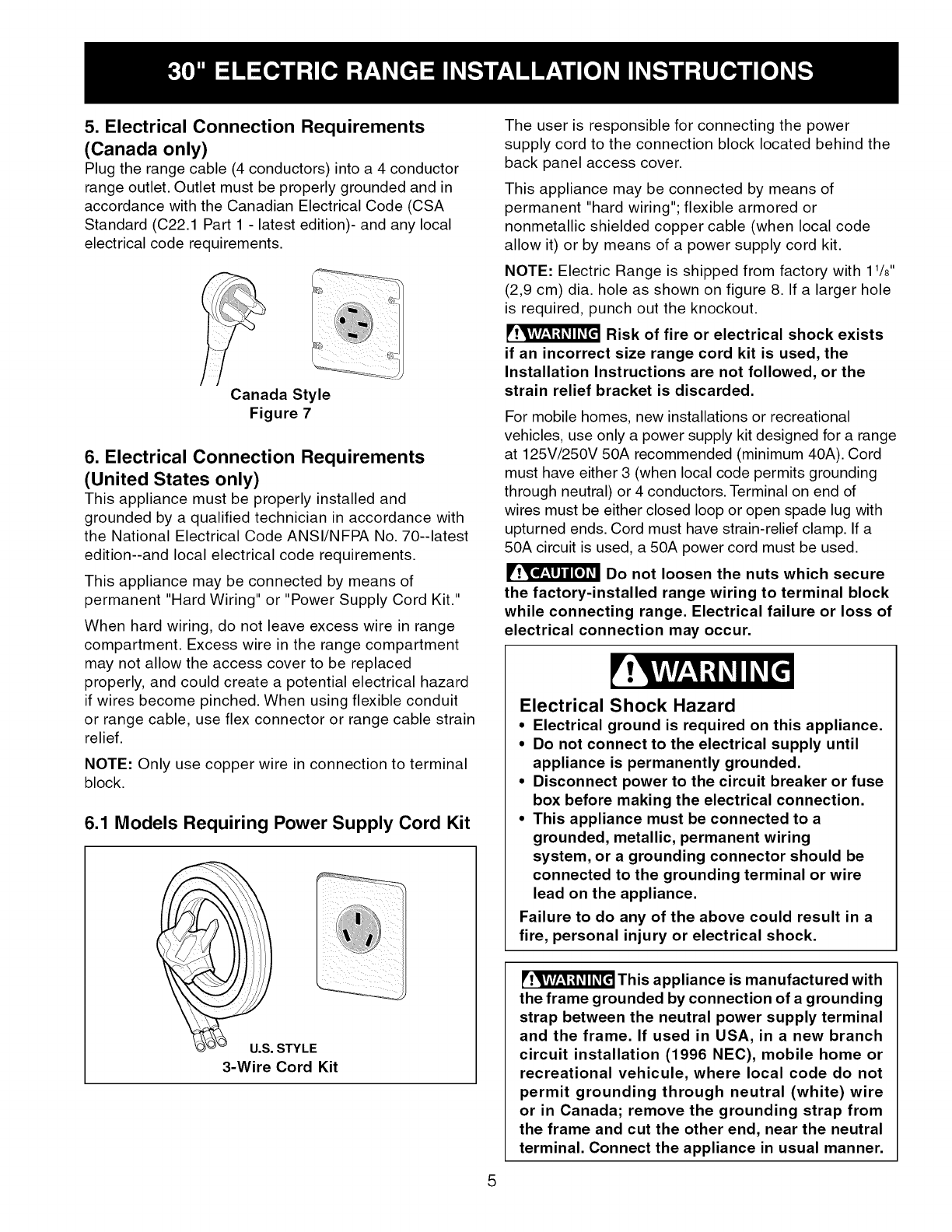 30" ELECTRIC RANGE INSTALLATION INSTRUCTIONS

5. Electrical Connection Requirements (Canada only)
Plug the range cable (4 conductors) into a 4 conductor range outlet. Outlet must be properly grounded and in accordance with the Canadian Electrical Code (CSA Standard (C22.1 Part 1 - latest edition)- and any local electrical code requirements.

Canada Style
Figure 7

6. Electrical Connection Requirements (United States only)
This appliance must be properly installed and grounded by a qualified technician in accordance with the National Electrical Code ANSI/NFPA No. 70--latest edition--and local electrical code requirements.

This appliance may be connected by means of permanent "Hard Wiring" or "Power Supply Cord Kit."

When hard wiring, do not leave excess wire in range compartment. Excess wire in the range compartment may not allow the access cover to be replaced properly, and could create a potential electrical hazard if wires become pinched. When using flexible conduit or range cable, use flex connector or range cable strain relief.

NOTE: Only use copper wire in connection to terminal block.

6.1 Models Requiring Power Supply Cord Kit

U.S. STYLE
3-Wire Cord Kit

The user is responsible for connecting the power supply cord to the connection block located behind the back panel access cover.

This appliance may be connected by means of permanent "hard wiring"; flexible armored or nonmetallic shielded copper cable (when local code allow it) or by means of a power supply cord kit.

NOTE: Electric Range is shipped from factory with $1\frac{1}{8}$" (2,9 cm) dia. hole as shown on figure 8. If a larger hole is required, punch out the knockout.

WARNING Risk of fire or electrical shock exists if an incorrect size range cord kit is used, the Installation Instructions are not followed, or the strain relief bracket is discarded.

For mobile homes, new installations or recreational vehicles, use only a power supply kit designed for a range at 125V/250V 50A recommended (minimum 40A). Cord must have either 3 (when local code permits grounding through neutral) or 4 conductors. Terminal on end of wires must be either closed loop or open spade lug with upturned ends. Cord must have strain-relief clamp. If a 50A circuit is used, a 50A power cord must be used.

CAUTION Do not loosen the nuts which secure the factory-installed range wiring to terminal block while connecting range. Electrical failure or loss of electrical connection may occur.

WARNING
Electrical Shock Hazard
• Electrical ground is required on this appliance.
• Do not connect to the electrical supply until appliance is permanently grounded.
• Disconnect power to the circuit breaker or fuse box before making the electrical connection.
• This appliance must be connected to a grounded, metallic, permanent wiring system, or a grounding connector should be connected to the grounding terminal or wire lead on the appliance.
Failure to do any of the above could result in a fire, personal injury or electrical shock.

WARNING This appliance is manufactured with the frame grounded by connection of a grounding strap between the neutral power supply terminal and the frame. If used in USA, in a new branch circuit installation (1996 NEC), mobile home or recreational vehicule, where local code do not permit grounding through neutral (white) wire or in Canada; remove the grounding strap from the frame and cut the other end, near the neutral terminal. Connect the appliance in usual manner.

5